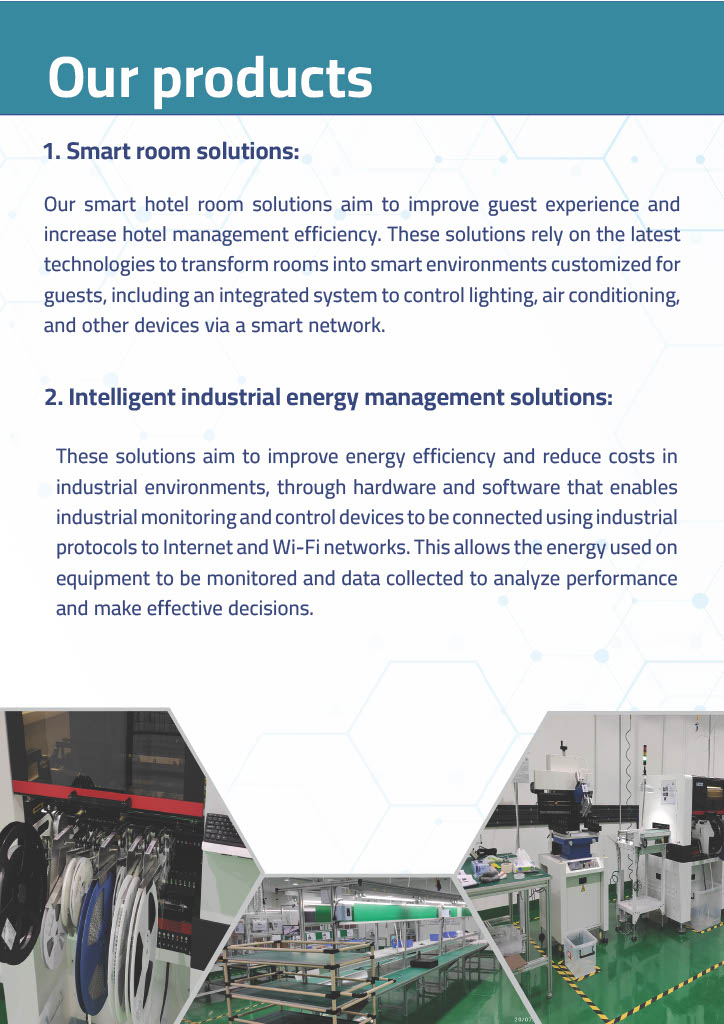 Our products

1. Smart room solutions:

Our smart hotel room solutions aim to improve guest experience and increase hotel management efficiency. These solutions rely on the latest technologies to transform rooms into smart environments customized for guests, including an integrated system to control lighting, air conditioning, and other devices via a smart network.

2. Intelligent industrial energy management solutions:

These solutions aim to improve energy efficiency and reduce costs in industrial environments, through hardware and software that enables industrial monitoring and control devices to be connected using industrial protocols to Internet and Wi-Fi networks. This allows the energy used on equipment to be monitored and data collected to analyze performance and make effective decisions.